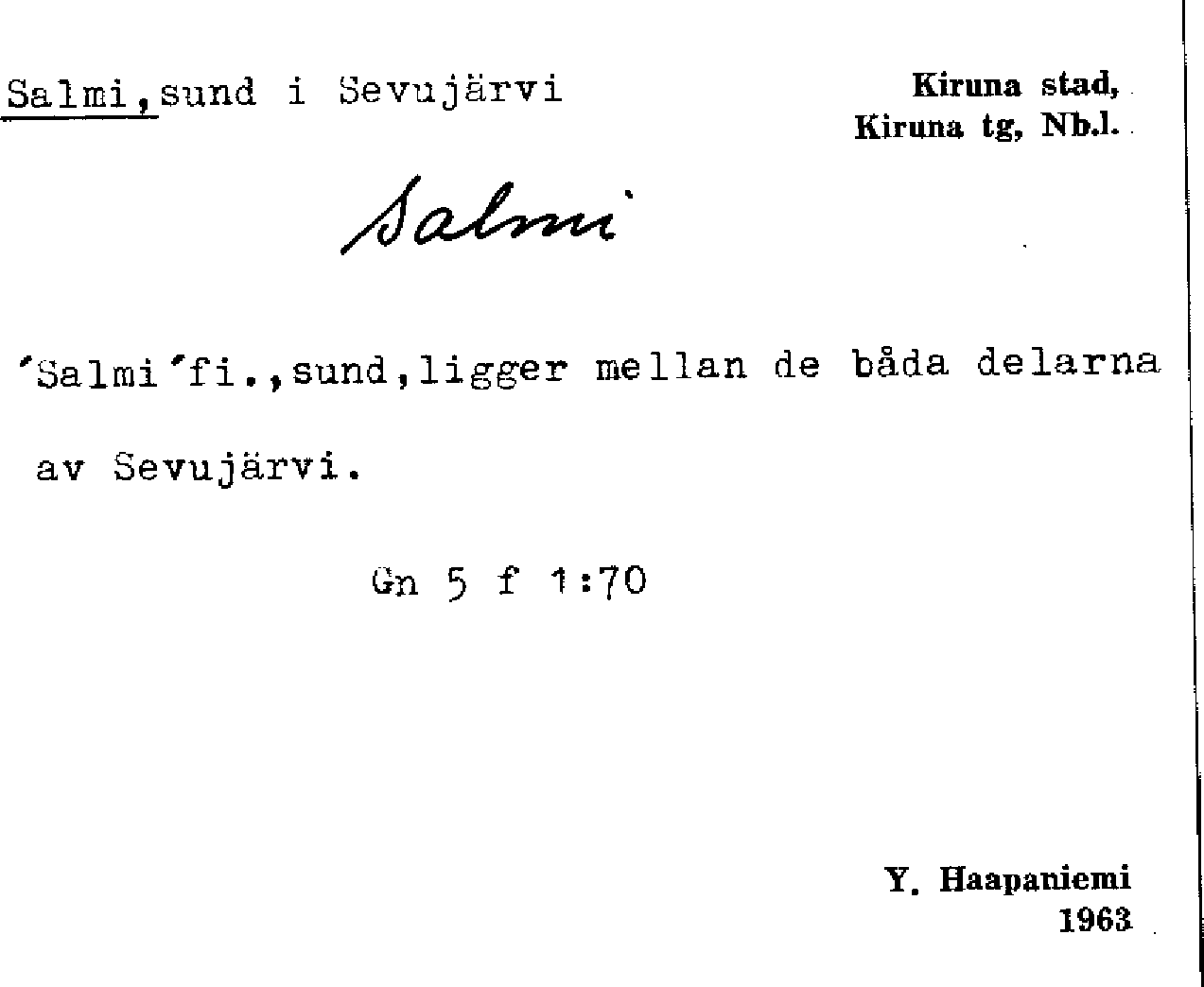 Salmi,sund i Sevujärvi

Kiruna stad,
Kiruna tg, Nb.l.

Salmi

'Salmi'fi.,sund,ligger mellan de båda delarna av Sevujärvi.

Gn 5 f 1:70

Y. Haapaniemi
1963